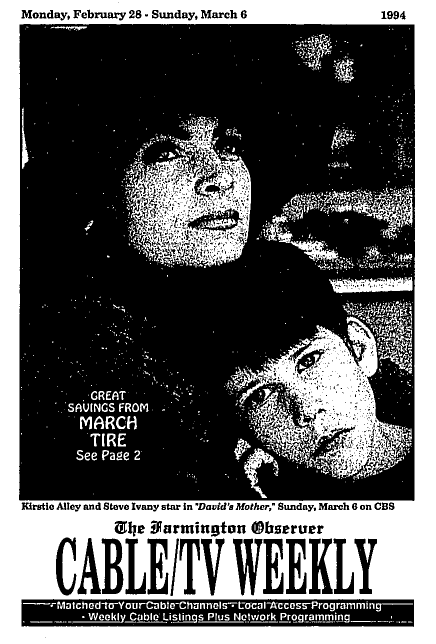 Monday, February 28 - Sunday, March 6

1994

GREAT SAVINGS FROM MARCH TIRE See Page 2

Kirstie Alley and Steve Ivany star in "David's Mother," Sunday, March 6 on CBS

The Farmington Observer

CABLE/TV WEEKLY

• Matched to Your Cable Channels • Local Access Programming
• Weekly Cable Listings Plus Network Programming